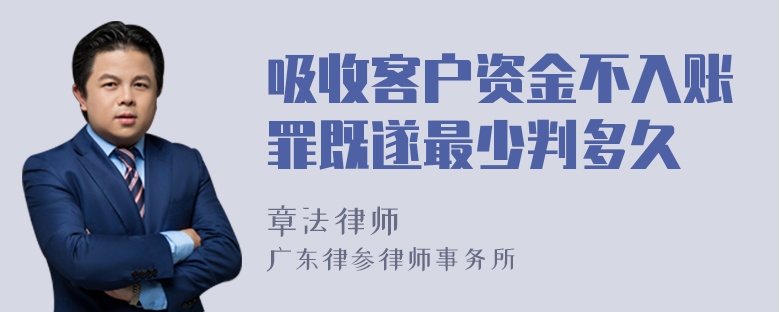 吸收客户资金不入账罪既遂最少判多久

章法律师
广东律参律师事务所